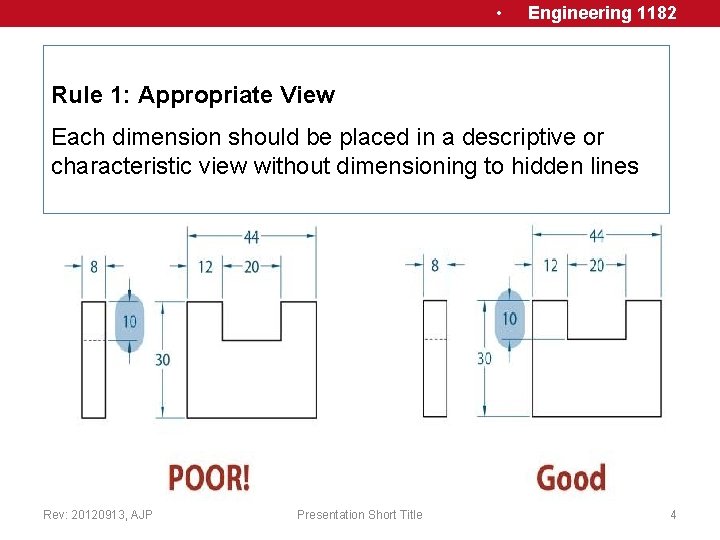 • Engineering 1182

Rule 1: Appropriate View

Each dimension should be placed in a descriptive or characteristic view without dimensioning to hidden lines

44
8
12
20
10
30

POOR!

44
8
12
20
10
30

Good

Rev: 20120913, AJP
Presentation Short Title
4